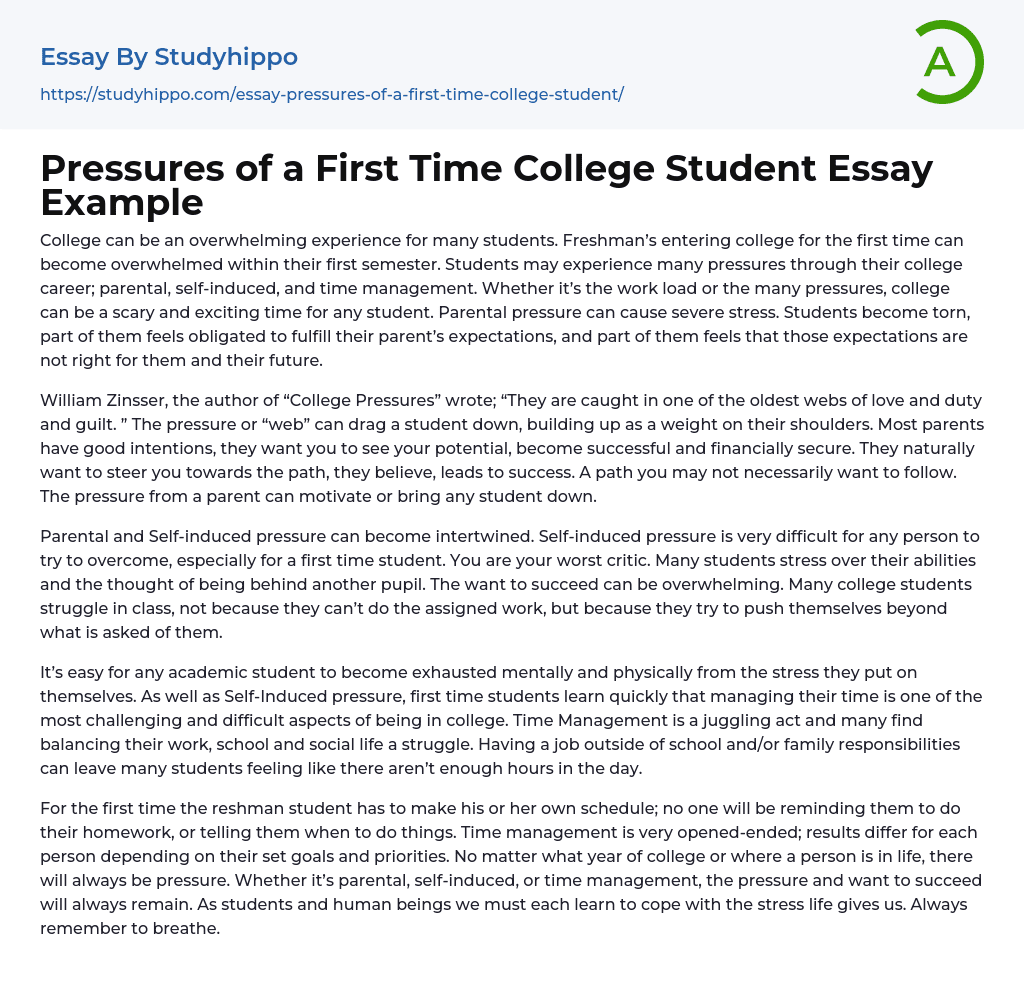 Essay By Studyhippo
https://studyhippo.com/essay-pressures-of-a-first-time-college-student/

A

Pressures of a First Time College Student Essay Example

College can be an overwhelming experience for many students. Freshman's entering college for the first time can become overwhelmed within their first semester. Students may experience many pressures through their college career; parental, self-induced, and time management. Whether it's the work load or the many pressures, college can be a scary and exciting time for any student. Parental pressure can cause severe stress. Students become torn, part of them feels obligated to fulfill their parent's expectations, and part of them feels that those expectations are not right for them and their future.

William Zinsser, the author of "College Pressures" wrote; "They are caught in one of the oldest webs of love and duty and guilt. " The pressure or "web" can drag a student down, building up as a weight on their shoulders. Most parents have good intentions, they want you to see your potential, become successful and financially secure. They naturally want to steer you towards the path, they believe, leads to success. A path you may not necessarily want to follow. The pressure from a parent can motivate or bring any student down.

Parental and Self-induced pressure can become intertwined. Self-induced pressure is very difficult for any person to try to overcome, especially for a first time student. You are your worst critic. Many students stress over their abilities and the thought of being behind another pupil. The want to succeed can be overwhelming. Many college students struggle in class, not because they can't do the assigned work, but because they try to push themselves beyond what is asked of them.

It's easy for any academic student to become exhausted mentally and physically from the stress they put on themselves. As well as Self-Induced pressure, first time students learn quickly that managing their time is one of the most challenging and difficult aspects of being in college. Time Management is a juggling act and many find balancing their work, school and social life a struggle. Having a job outside of school and/or family responsibilities can leave many students feeling like there aren't enough hours in the day.

For the first time the reshman student has to make his or her own schedule; no one will be reminding them to do their homework, or telling them when to do things. Time management is very opened-ended; results differ for each person depending on their set goals and priorities. No matter what year of college or where a person is in life, there will always be pressure. Whether it's parental, self-induced, or time management, the pressure and want to succeed will always remain. As students and human beings we must each learn to cope with the stress life gives us. Always remember to breathe.